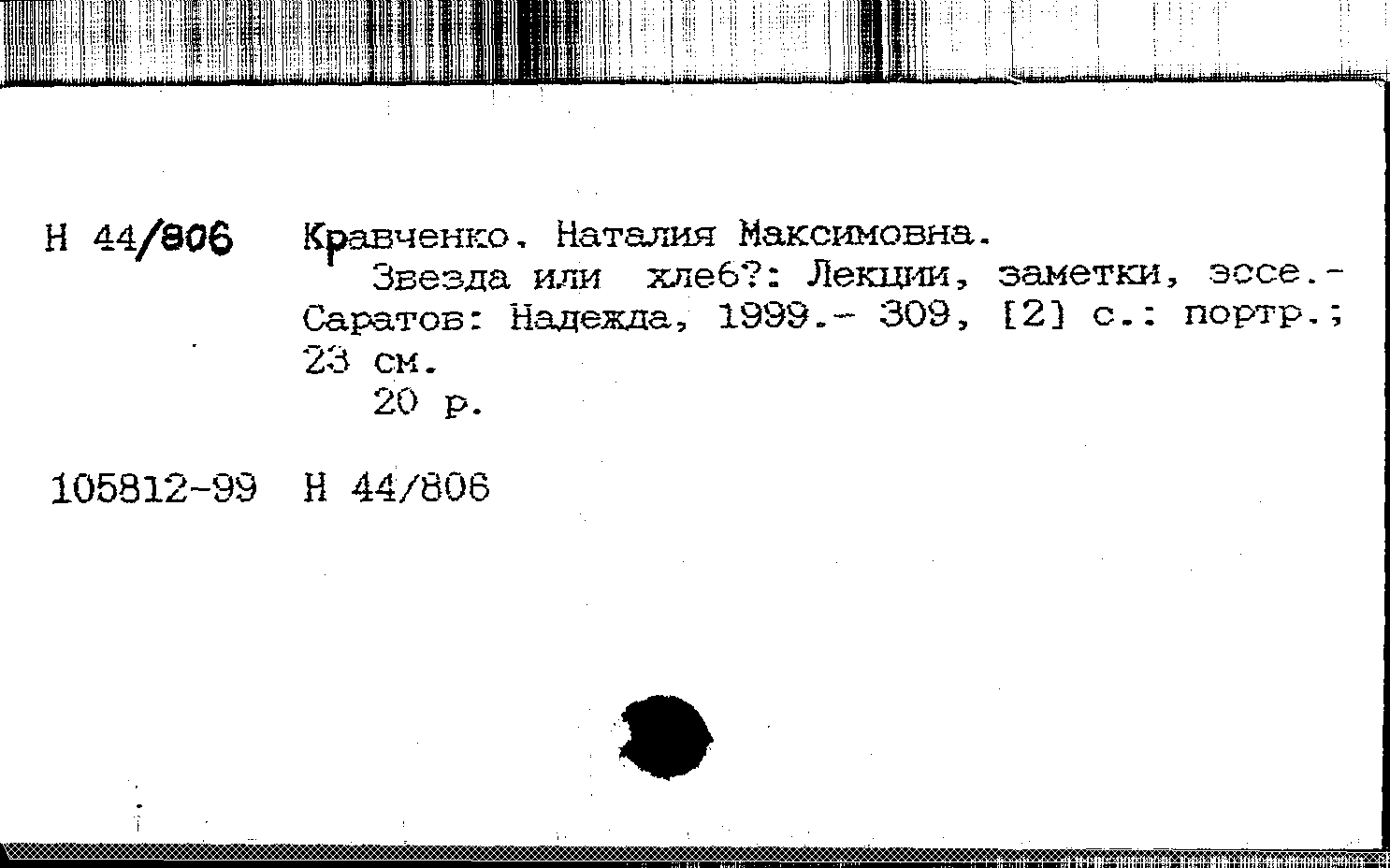 Н 44/806

Кравченко. Наталия Максимовна.

Звезда или хлеб?: Лекции, заметки, эссе.- Саратов: Надежда, 1999.- 309, [2] с.: портр.; 23 см.

20 р.

105812-99 Н 44/806